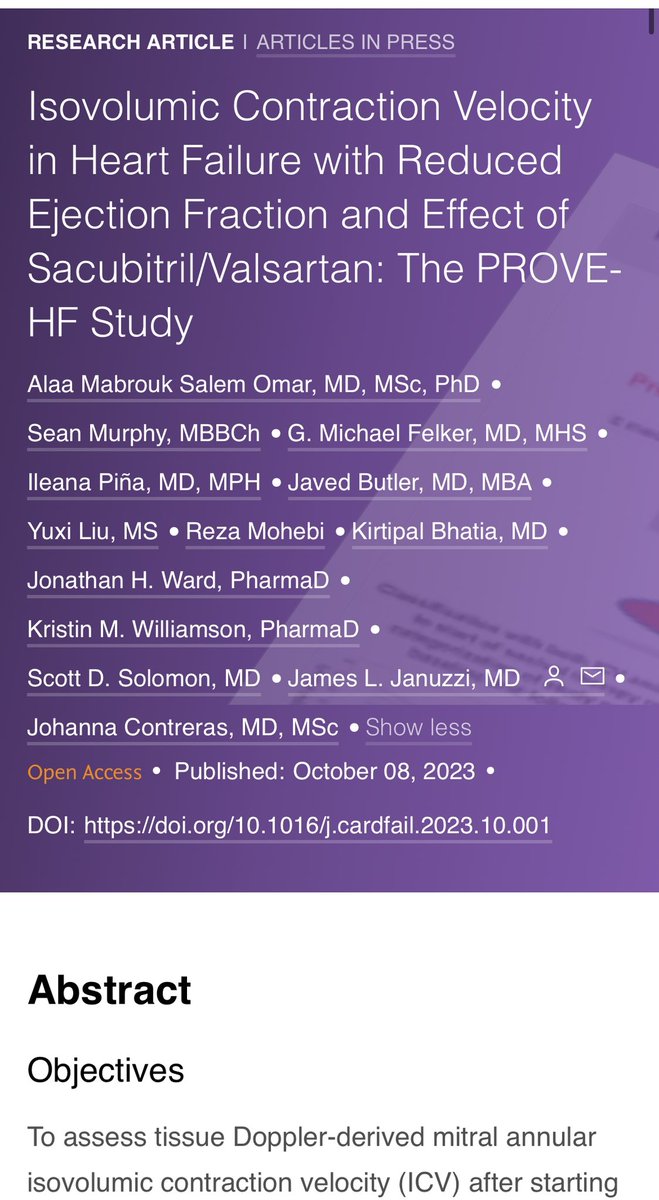 RESEARCH ARTICLE | ARTICLES IN PRESS

Isovolumic Contraction Velocity in Heart Failure with Reduced Ejection Fraction and Effect of Sacubitril/Valsartan: The PROVE-HF Study

Alaa Mabrouk Salem Omar, MD, MSc, PhD • Sean Murphy, MBBCh • G. Michael Felker, MD, MHS • Ileana Piña, MD, MPH • Javed Butler, MD, MBA • Yuxi Liu, MS • Reza Mohebi • Kirtipal Bhatia, MD • Jonathan H. Ward, PharmaD • Kristin M. Williamson, PharmaD • Scott D. Solomon, MD • James L. Januzzi, MD • Johanna Contreras, MD, MSc • Show less

Open Access • Published: October 08, 2023 •

DOI: https://doi.org/10.1016/j.cardfail.2023.10.001

Abstract

Objectives

To assess tissue Doppler-derived mitral annular isovolumic contraction velocity (ICV) after starting